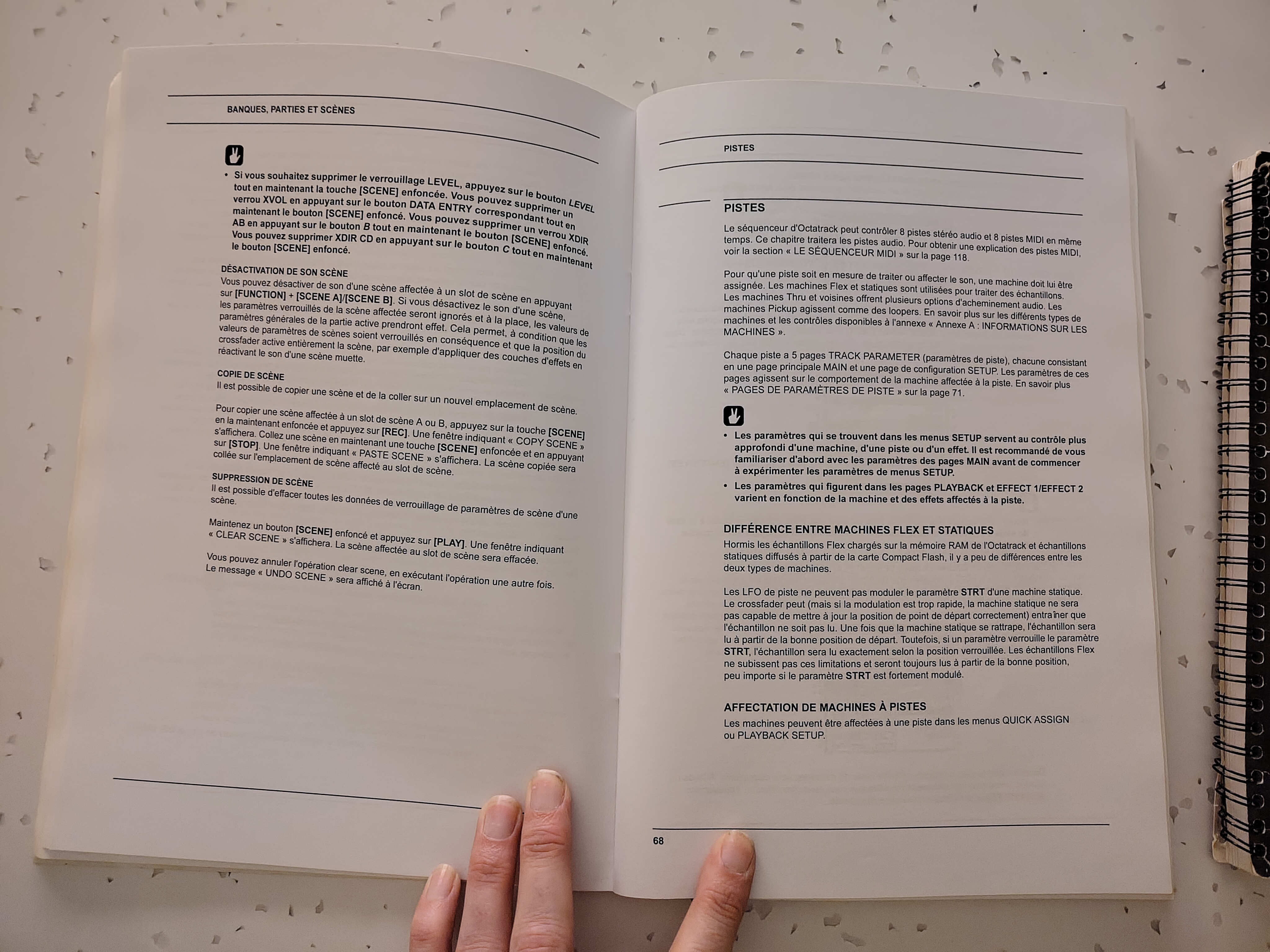 BANQUES, PARTIES ET SCÈNES

• Si vous souhaitez supprimer le verrouillage LEVEL, appuyez sur le bouton LEVEL tout en maintenant la touche [SCENE] enfoncée. Vous pouvez supprimer un verrou XVOL en appuyant sur le bouton DATA ENTRY correspondant tout en maintenant le bouton [SCENE] enfoncé. Vous pouvez supprimer un verrou XDIR AB en appuyant sur le bouton B tout en maintenant le bouton [SCENE] enfoncé. Vous pouvez supprimer XDIR CD en appuyant sur le bouton C tout en maintenant le bouton [SCENE] enfoncé.

DÉSACTIVATION DE SON SCÈNE
Vous pouvez désactiver de son d'une scène affectée à un slot de scène en appuyant sur [FUNCTION] + [SCENE A]/[SCENE B]. Si vous désactivez le son d'une scène, les paramètres verrouillés de la scène affectée seront ignorés et à la place, les valeurs de paramètres générales de la partie active prendront effet. Cela permet, à condition que les valeurs de paramètres de scènes soient verrouillés en conséquence et que la position du crossfader active entièrement la scène, par exemple d'appliquer des couches d'effets en réactivant le son d'une scène muette.

COPIE DE SCÈNE
Il est possible de copier une scène et de la coller sur un nouvel emplacement de scène.

Pour copier une scène affectée à un slot de scène A ou B, appuyez sur la touche [SCENE] en la maintenant enfoncée et appuyez sur [REC]. Une fenêtre indiquant « COPY SCENE » s'affichera. Collez une scène en maintenant une touche [SCENE] enfoncée et en appuyant sur [STOP]. Une fenêtre indiquant « PASTE SCENE » s'affichera. La scène copiée sera collée sur l'emplacement de scène affecté au slot de scène.

SUPPRESSION DE SCÈNE
Il est possible d'effacer toutes les données de verrouillage de paramètres de scène d'une scène.

Maintenez un bouton [SCENE] enfoncé et appuyez sur [PLAY]. Une fenêtre indiquant « CLEAR SCENE » s'affichera. La scène affectée au slot de scène sera effacée.

Vous pouvez annuler l'opération clear scene, en exécutant l'opération une autre fois. Le message « UNDO SCENE » sera affiché à l'écran.

PISTES

PISTES
Le séquenceur d'Octatrack peut contrôler 8 pistes stéréo audio et 8 pistes MIDI en même temps. Ce chapitre traitera les pistes audio. Pour obtenir une explication des pistes MIDI, voir la section « LE SÉQUENCEUR MIDI » sur la page 118.

Pour qu'une piste soit en mesure de traiter ou affecter le son, une machine doit lui être assignée. Les machines Flex et statiques sont utilisées pour traiter des échantillons. Les machines Thru et voisines offrent plusieurs options d'acheminement audio. Les machines Pickup agissent comme des loopers. En savoir plus sur les différents types de machines et les contrôles disponibles à l'annexe « Annexe A : INFORMATIONS SUR LES MACHINES ».

Chaque piste a 5 pages TRACK PARAMETER (paramètres de piste), chacune consistant en une page principale MAIN et une page de configuration SETUP. Les paramètres de ces pages agissent sur le comportement de la machine affectée à la piste. En savoir plus « PAGES DE PARAMÈTRES DE PISTE » sur la page 71.

• Les paramètres qui se trouvent dans les menus SETUP servent au contrôle plus approfondi d'une machine, d'une piste ou d'un effet. Il est recommandé de vous familiariser d'abord avec les paramètres des pages MAIN avant de commencer à expérimenter les paramètres de menus SETUP.
• Les paramètres qui figurent dans les pages PLAYBACK et EFFECT 1/EFFECT 2 varient en fonction de la machine et des effets affectés à la piste.

DIFFÉRENCE ENTRE MACHINES FLEX ET STATIQUES
Hormis les échantillons Flex chargés sur la mémoire RAM de l'Octatrack et échantillons statiques diffusés à partir de la carte Compact Flash, il y a peu de différences entre les deux types de machines.

Les LFO de piste ne peuvent pas moduler le paramètre STRT d'une machine statique. Le crossfader peut (mais si la modulation est trop rapide, la machine statique ne sera pas capable de mettre à jour la position de point de départ correctement) entraîner que l'échantillon ne soit pas lu. Une fois que la machine statique se rattrape, l'échantillon sera lu à partir de la bonne position de départ. Toutefois, si un paramètre verrouille le paramètre STRT, l'échantillon sera lu exactement selon la position verrouillée. Les échantillons Flex ne subissent pas ces limitations et seront toujours lus à partir de la bonne position, peu importe si le paramètre STRT est fortement modulé.

AFFECTATION DE MACHINES À PISTES
Les machines peuvent être affectées à une piste dans les menus QUICK ASSIGN ou PLAYBACK SETUP.

68